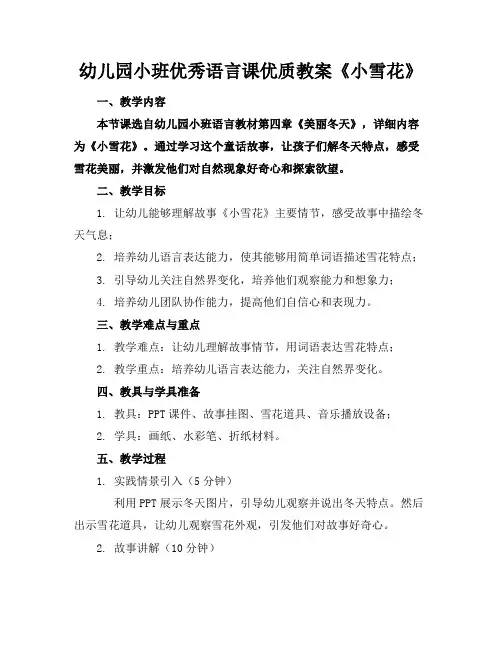 幼儿园小班优秀语言课优质教案《小雪花》

一、教学内容

本节课选自幼儿园小班语言教材第四章《美丽冬天》，详细内容为《小雪花》。通过学习这个童话故事，让孩子们解冬天特点，感受雪花美丽，并激发他们对自然现象好奇心和探索欲望。

二、教学目标

1. 让幼儿能够理解故事《小雪花》主要情节，感受故事中描绘冬天气息；

2. 培养幼儿语言表达能力，使其能够用简单词语描述雪花特点；

3. 引导幼儿关注自然界变化，培养他们观察能力和想象力；

4. 培养幼儿团队协作能力，提高他们自信心和表现力。

三、教学难点与重点

1. 教学难点：让幼儿理解故事情节，用词语表达雪花特点；

2. 教学重点：培养幼儿语言表达能力，关注自然界变化。

四、教具与学具准备

1. 教具：PPT 课件、故事挂图、雪花道具、音乐播放设备；

2. 学具：画纸、水彩笔、折纸材料。

五、教学过程

1. 实践情景引入（5 分钟）

利用 PPT 展示冬天图片，引导幼儿观察并说出冬天特点。然后出示雪花道具，让幼儿观察雪花外观，引发他们对故事好奇心。

2. 故事讲解（10 分钟）